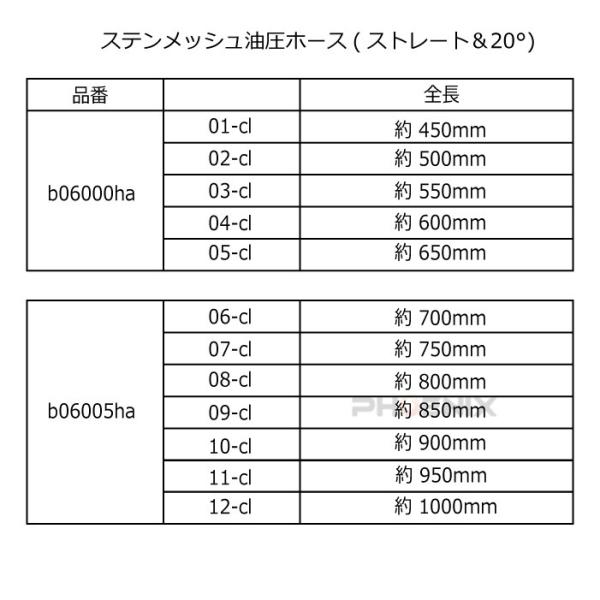 ステンメッシュ油圧ホース ( ストレート＆20°)

| 品番 | | 全長 |
|---|---|---|
| b06000ha | 01-cl | 約 450mm |
| | 02-cl | 約 500mm |
| | 03-cl | 約 550mm |
| | 04-cl | 約 600mm |
| | 05-cl | 約 650mm |

| | | |
|---|---|---|
| b06005ha | 06-cl | 約 700mm |
| | 07-cl | 約 750mm |
| | 08-cl | 約 800mm |
| | 09-cl | 約 850mm |
| | 10-cl | 約 900mm |
| | 11-cl | 約 950mm |
| | 12-cl | 約 1000mm |

PHOENIX